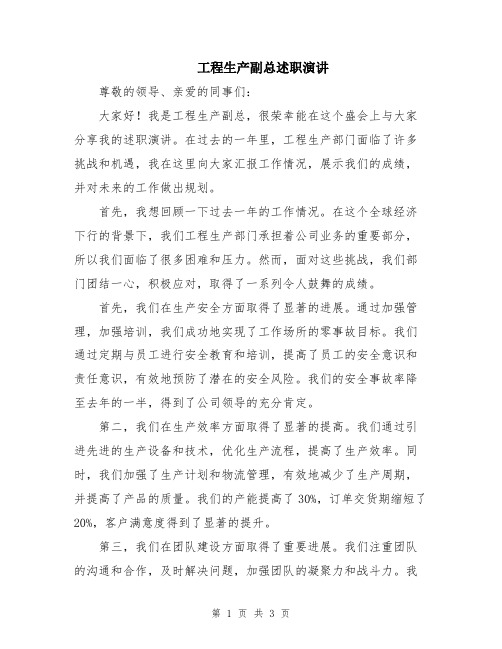 工程生产副总述职演讲

尊敬的领导、亲爱的同事们：

大家好！我是工程生产副总，很荣幸能在这个盛会上与大家分享我的述职演讲。在过去的一年里，工程生产部门面临了许多挑战和机遇，我在这里向大家汇报工作情况，展示我们的成绩，并对未来的工作做出规划。

首先，我想回顾一下过去一年的工作情况。在这个全球经济下行的背景下，我们工程生产部门承担着公司业务的重要部分，所以我们面临了很多困难和压力。然而，面对这些挑战，我们部门团结一心，积极应对，取得了一系列令人鼓舞的成绩。

首先，我们在生产安全方面取得了显著的进展。通过加强管理，加强培训，我们成功地实现了工作场所的零事故目标。我们通过定期与员工进行安全教育和培训，提高了员工的安全意识和责任意识，有效地预防了潜在的安全风险。我们的安全事故率降至去年的一半，得到了公司领导的充分肯定。

第二，我们在生产效率方面取得了显著的提高。我们通过引进先进的生产设备和技术，优化生产流程，提高了生产效率。同时，我们加强了生产计划和物流管理，有效地减少了生产周期，并提高了产品的质量。我们的产能提高了 30%，订单交货期缩短了 20%，客户满意度得到了显著的提升。

第三，我们在团队建设方面取得了重要进展。我们注重团队的沟通和合作，及时解决问题，加强团队的凝聚力和战斗力。我

第 1 页 共 3 页